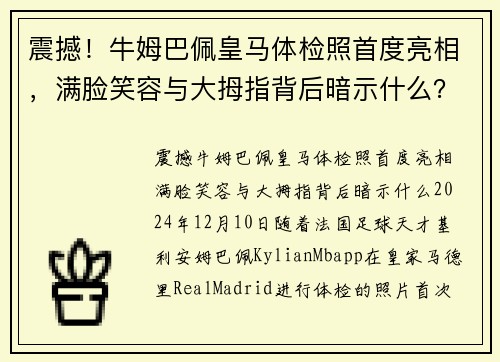 震撼！牛姆巴佩皇马体检照首度亮相，满脸笑容与大拇指背后暗示什么？

震撼牛姆巴佩皇马体检照首度亮相满脸笑容与大拇指背后暗示什么2024年12月10日随着法国足球天才基利安姆巴佩KylianMbapp在皇家马德里RealMadrid进行体检的照片首次